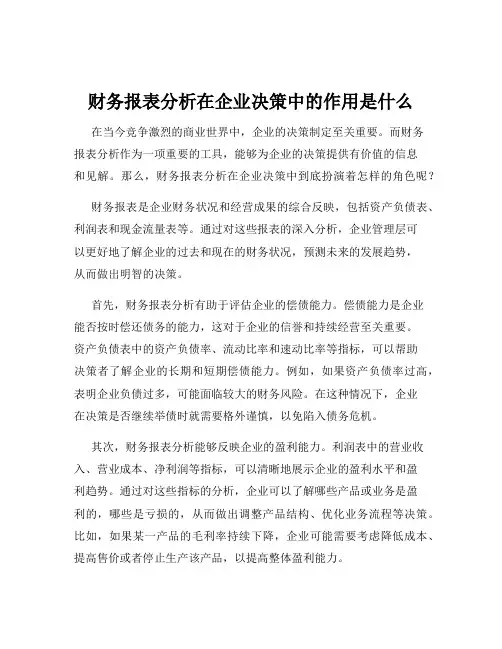 财务报表分析在企业决策中的作用是什么

在当今竞争激烈的商业世界中，企业的决策制定至关重要。而财务报表分析作为一项重要的工具，能够为企业的决策提供有价值的信息和见解。那么，财务报表分析在企业决策中到底扮演着怎样的角色呢？

财务报表是企业财务状况和经营成果的综合反映，包括资产负债表、利润表和现金流量表等。通过对这些报表的深入分析，企业管理层可以更好地了解企业的过去和现在的财务状况，预测未来的发展趋势，从而做出明智的决策。

首先，财务报表分析有助于评估企业的偿债能力。偿债能力是企业能否按时偿还债务的能力，这对于企业的信誉和持续经营至关重要。资产负债表中的资产负债率、流动比率和速动比率等指标，可以帮助决策者了解企业的长期和短期偿债能力。例如，如果资产负债率过高，表明企业负债过多，可能面临较大的财务风险。在这种情况下，企业在决策是否继续举债时就需要格外谨慎，以免陷入债务危机。

其次，财务报表分析能够反映企业的盈利能力。利润表中的营业收入、营业成本、净利润等指标，可以清晰地展示企业的盈利水平和盈利趋势。通过对这些指标的分析，企业可以了解哪些产品或业务是盈利的，哪些是亏损的，从而做出调整产品结构、优化业务流程等决策。比如，如果某一产品的毛利率持续下降，企业可能需要考虑降低成本、提高售价或者停止生产该产品，以提高整体盈利能力。